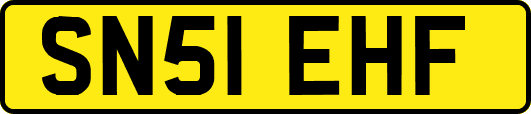 SN51 EHF